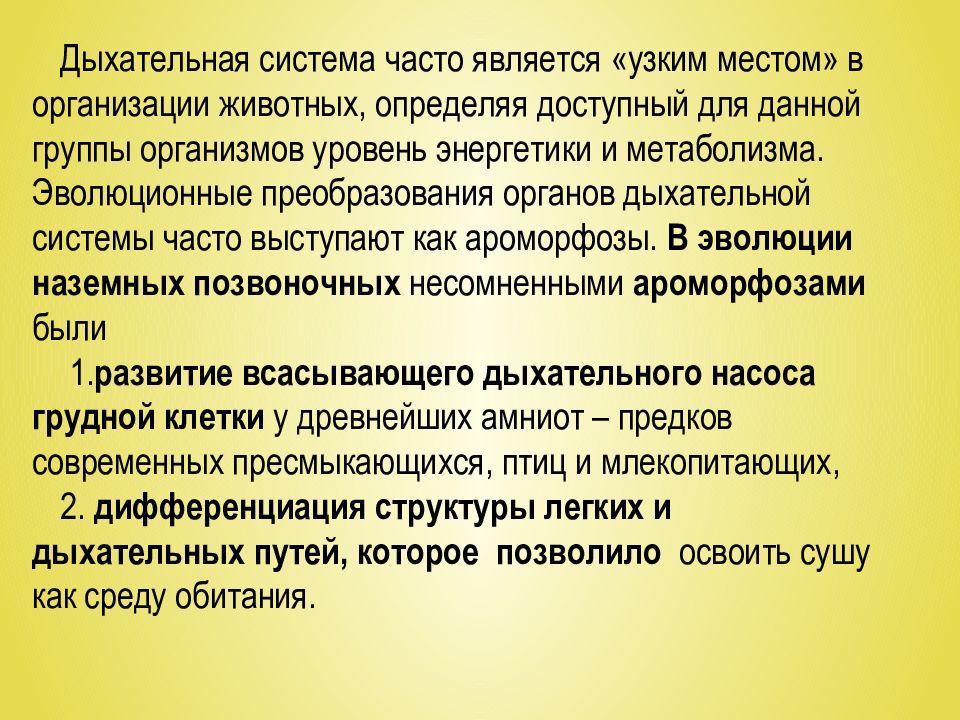 Дыхательная система часто является «узким местом» в организации животных, определяя доступный для данной группы организмов уровень энергетики и метаболизма. Эволюционные преобразования органов дыхательной системы часто выступают как ароморфозы. В эволюции наземных позвоночных несомненными ароморфозами были

1.развитие всасывающего дыхательного насоса грудной клетки у древнейших амниот – предков современных пресмыкающихся, птиц и млекопитающих,

2. дифференциация структуры легких и дыхательных путей, которое позволило освоить сушу как среду обитания.